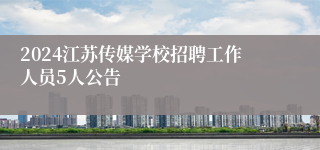 2024江苏传媒学校招聘工作人员5人公告